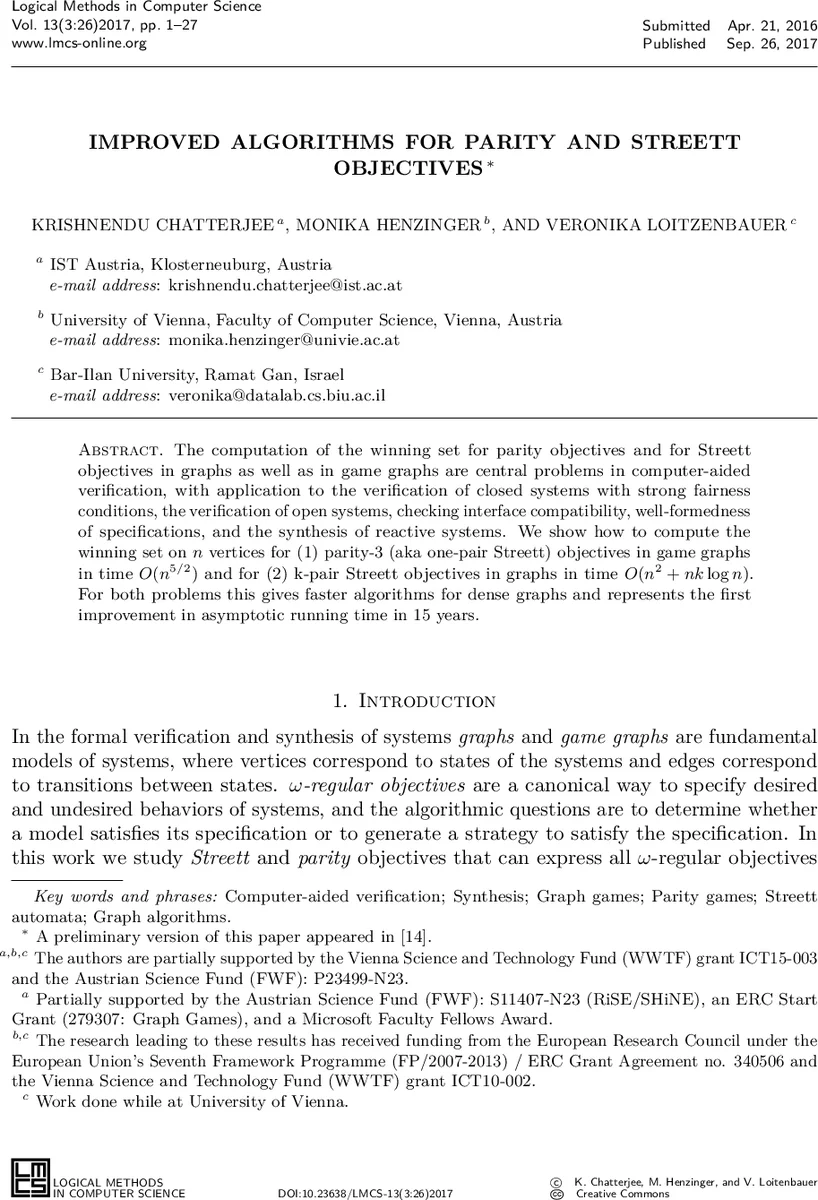 Logical Methods in Computer Science
Vol. 13(3:26)2017, pp. 1–27
www.lmcs-online.org

Submitted Apr. 21, 2016
Published Sep. 26, 2017

IMPROVED ALGORITHMS FOR PARITY AND STREETT OBJECTIVES $^*$

KRISHNENDU CHATTERJEE $^a$, MONIKA HENZINGER $^b$, AND VERONIKA LOITZENBAUER $^c$

$^a$ IST Austria, Klosterneuburg, Austria
e-mail address: krishnendu.chatterjee@ist.ac.at

$^b$ University of Vienna, Faculty of Computer Science, Vienna, Austria
e-mail address: monika.henzinger@univie.ac.at

$^c$ Bar-Ilan University, Ramat Gan, Israel
e-mail address: veronika@datalab.cs.biu.ac.il

Abstract. The computation of the winning set for parity objectives and for Streett objectives in graphs as well as in game graphs are central problems in computer-aided verification, with application to the verification of closed systems with strong fairness conditions, the verification of open systems, checking interface compatibility, well-formedness of specifications, and the synthesis of reactive systems. We show how to compute the winning set on $n$ vertices for (1) parity-3 (aka one-pair Streett) objectives in game graphs in time $O(n^{5/2})$ and for (2) k-pair Streett objectives in graphs in time $O(n^2 + nk \log n)$. For both problems this gives faster algorithms for dense graphs and represents the first improvement in asymptotic running time in 15 years.

1. Introduction

In the formal verification and synthesis of systems graphs and game graphs are fundamental models of systems, where vertices correspond to states of the systems and edges correspond to transitions between states. $\omega$-regular objectives are a canonical way to specify desired and undesired behaviors of systems, and the algorithmic questions are to determine whether a model satisfies its specification or to generate a strategy to satisfy the specification. In this work we study Streett and parity objectives that can express all $\omega$-regular objectives

Key words and phrases: Computer-aided verification; Synthesis; Graph games; Parity games; Streett automata; Graph algorithms.
$^*$ A preliminary version of this paper appeared in [14].
$^{a,b,c}$ The authors are partially supported by the Vienna Science and Technology Fund (WWTF) grant ICT15-003 and the Austrian Science Fund (FWF): P23499-N23.
$^a$ Partially supported by the Austrian Science Fund (FWF): S11407-N23 (RiSE/SHiNE), an ERC Start Grant (279307: Graph Games), and a Microsoft Faculty Fellows Award.
$^{b,c}$ The research leading to these results has received funding from the European Research Council under the European Union's Seventh Framework Programme (FP/2007-2013) / ERC Grant Agreement no. 340506 and the Vienna Science and Technology Fund (WWTF) grant ICT10-002.
$^c$ Work done while at University of Vienna.

LMCS LOGICAL METHODS IN COMPUTER SCIENCE
DOI:10.23638/LMCS-13(3:26)2017
© K. Chatterjee, M. Henzinger, and V. Loitzenbauer
cc Creative Commons